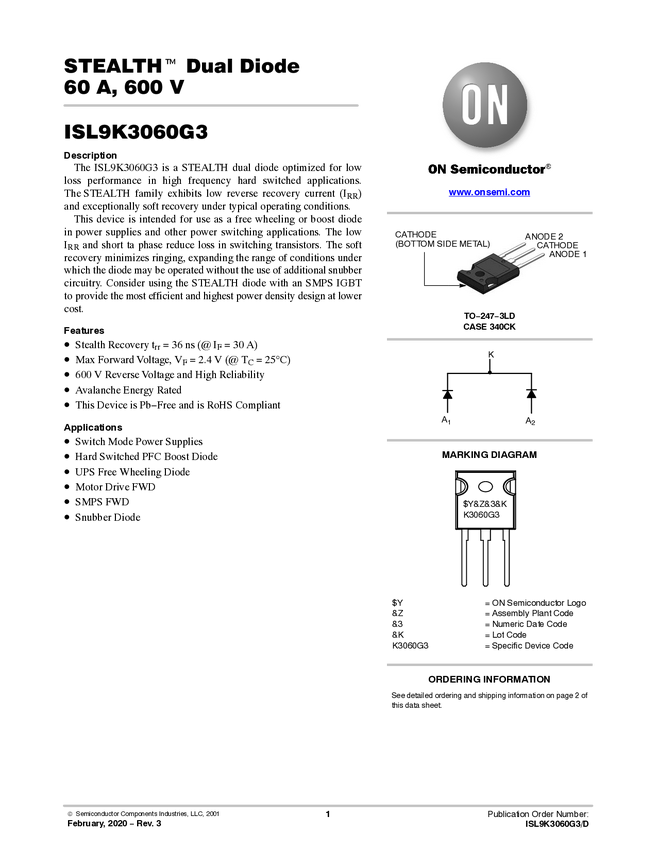 STEALTH™ Dual Diode
60 A, 600 V

ISL9K3060G3

Description

The ISL9K3060G3 is a STEALTH dual diode optimized for low loss performance in high frequency hard switched applications. The STEALTH family exhibits low reverse recovery current ($I_{RR}$) and exceptionally soft recovery under typical operating conditions.

This device is intended for use as a free wheeling or boost diode in power supplies and other power switching applications. The low $I_{RR}$ and short ta phase reduce loss in switching transistors. The soft recovery minimizes ringing, expanding the range of conditions under which the diode may be operated without the use of additional snubber circuitry. Consider using the STEALTH diode with an SMPS IGBT to provide the most efficient and highest power density design at lower cost.

Features

• Stealth Recovery $t_{rr}$ = 36 ns (@ $I_F$ = 30 A)
• Max Forward Voltage, $V_F$ = 2.4 V (@ $T_C$ = 25°C)
• 600 V Reverse Voltage and High Reliability
• Avalanche Energy Rated
• This Device is Pb−Free and is RoHS Compliant

Applications

• Switch Mode Power Supplies
• Hard Switched PFC Boost Diode
• UPS Free Wheeling Diode
• Motor Drive FWD
• SMPS FWD
• Snubber Diode

ON

ON Semiconductor®

www.onsemi.com

CATHODE
(BOTTOM SIDE METAL)
ANODE 2
CATHODE
ANODE 1

TO−247−3LD
CASE 340CK

K
$A_1$
$A_2$

MARKING DIAGRAM

$Y&Z&3&K
K3060G3

$Y = ON Semiconductor Logo
&Z = Assembly Plant Code
&3 = Numeric Date Code
&K = Lot Code
K3060G3 = Specific Device Code

ORDERING INFORMATION

See detailed ordering and shipping information on page 2 of this data sheet.

© Semiconductor Components Industries, LLC, 2001
February, 2020 − Rev. 3

1

Publication Order Number:
ISL9K3060G3/D